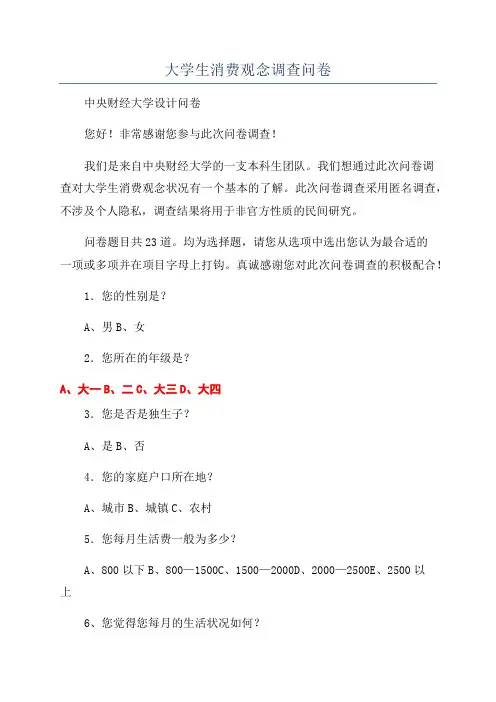 大学生消费观念调查问卷

中央财经大学设计问卷

您好！非常感谢您参与此次问卷调查！

我们是来自中央财经大学的一支本科生团队。我们想通过此次问卷调查对大学生消费观念状况有一个基本的了解。此次问卷调查采用匿名调查，不涉及个人隐私，调查结果将用于非官方性质的民间研究。

问卷题目共23道。均为选择题，请您从选项中选出您认为最合适的一项或多项并在项目字母上打钩。真诚感谢您对此次问卷调查的积极配合！

1．您的性别是？

A、男 B、女

2．您所在的年级是？

A、大一 B、二 C、大三 D、大四

3．您是否是独生子？

A、是 B、否

4．您的家庭户口所在地？

A、城市 B、城镇 C、农村

5．您每月生活费一般为多少？

A、800 以下 B、800—1500C、1500—2000D、2000—2500E、2500 以上

6、您觉得您每月的生活状况如何？